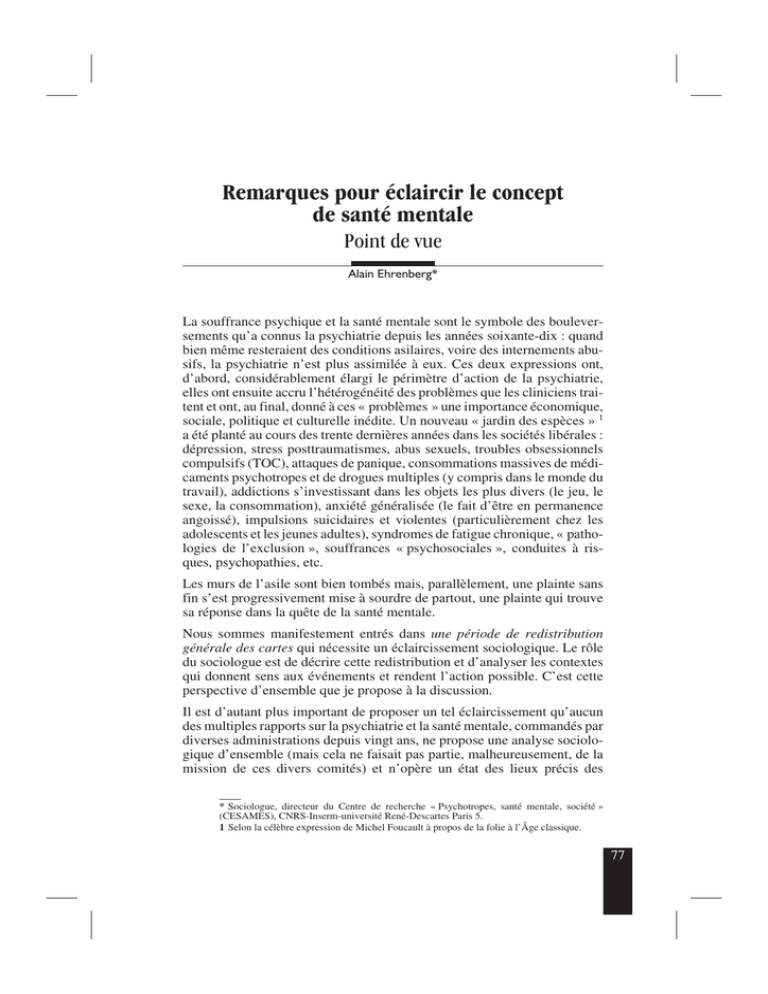 Remarques pour éclaircir le concept de santé mentale

Point de vue

Alain Ehrenberg*

La souffrance psychique et la santé mentale sont le symbole des bouleversements qu'a connus la psychiatrie depuis les années soixante-dix : quand bien même resteraient des conditions asilaires, voire des internements abusifs, la psychiatrie n'est plus assimilée à eux. Ces deux expressions ont, d'abord, considérablement élargi le périmètre d'action de la psychiatrie, elles ont ensuite accru l'hétérogénéité des problèmes que les cliniciens traitent et ont, au final, donné à ces « problèmes » une importance économique, sociale, politique et culturelle inédite. Un nouveau « jardin des espèces » $^{1}$ a été planté au cours des trente dernières années dans les sociétés libérales : dépression, stress posttraumatismes, abus sexuels, troubles obsessionnels compulsifs (TOC), attaques de panique, consommations massives de médicaments psychotropes et de drogues multiples (y compris dans le monde du travail), addictions s'investissant dans les objets les plus divers (le jeu, le sexe, la consommation), anxiété généralisée (le fait d'être en permanence angoissé), impulsions suicidaires et violentes (particulièrement chez les adolescents et les jeunes adultes), syndromes de fatigue chronique, « pathologies de l'exclusion », souffrances « psychosociales », conduites à risques, psychopathies, etc.

Les murs de l'asile sont bien tombés mais, parallèlement, une plainte sans fin s'est progressivement mise à sourdre de partout, une plainte qui trouve sa réponse dans la quête de la santé mentale.

Nous sommes manifestement entrés dans une période de redistribution générale des cartes qui nécessite un éclaircissement sociologique. Le rôle du sociologue est de décrire cette redistribution et d'analyser les contextes qui donnent sens aux événements et rendent l'action possible. C'est cette perspective d'ensemble que je propose à la discussion.

Il est d'autant plus important de proposer un tel éclaircissement qu'aucun des multiples rapports sur la psychiatrie et la santé mentale, commandés par diverses administrations depuis vingt ans, ne propose une analyse sociologique d'ensemble (mais cela ne faisait pas partie, malheureusement, de la mission de ces divers comités) et n'opère un état des lieux précis des

* Sociologue, directeur du Centre de recherche « Psychotropes, santé mentale, société » (CESAMES), CNRS-Inserm-université René-Descartes Paris 5.
1 Selon la célèbre expression de Michel Foucault à propos de la folie à l'Âge classique.

77